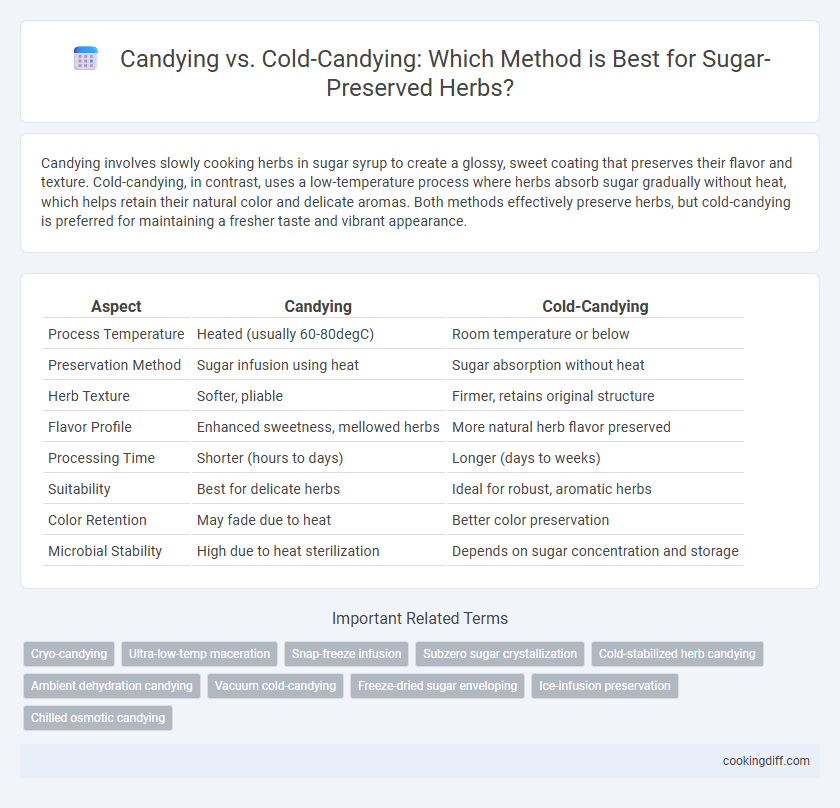 Candying vs. Cold-Candying: Which Method is Best for Sugar-Preserved Herbs?

Candying involves slowly cooking herbs in sugar syrup to create a glossy, sweet coating that preserves their flavor and texture. Cold-candying, in contrast, uses a low-temperature process where herbs absorb sugar gradually without heat, which helps retain their natural color and delicate aromas. Both methods effectively preserve herbs, but cold-candying is preferred for maintaining a fresher taste and vibrant appearance.

| Aspect | Candying | Cold-Candying |
|---|---|---|
| Process Temperature | Heated (usually 60-80degC) | Room temperature or below |
| Preservation Method | Sugar infusion using heat | Sugar absorption without heat |
| Herb Texture | Softer, pliable | Firmer, retains original structure |
| Flavor Profile | Enhanced sweetness, mellowed herbs | More natural herb flavor preserved |
| Processing Time | Shorter (hours to days) | Longer (days to weeks) |
| Suitability | Best for delicate herbs | Ideal for robust, aromatic herbs |
| Color Retention | May fade due to heat | Better color preservation |
| Microbial Stability | High due to heat sterilization | Depends on sugar concentration and storage |

Important Related Terms

Cryo-candying
Ultra-low-temp maceration
Snap-freeze infusion
Subzero sugar crystallization
Cold-stabilized herb candying
Ambient dehydration candying
Vacuum cold-candying
Freeze-dried sugar enveloping
Ice-infusion preservation
Chilled osmotic candying

cookingdiff.com